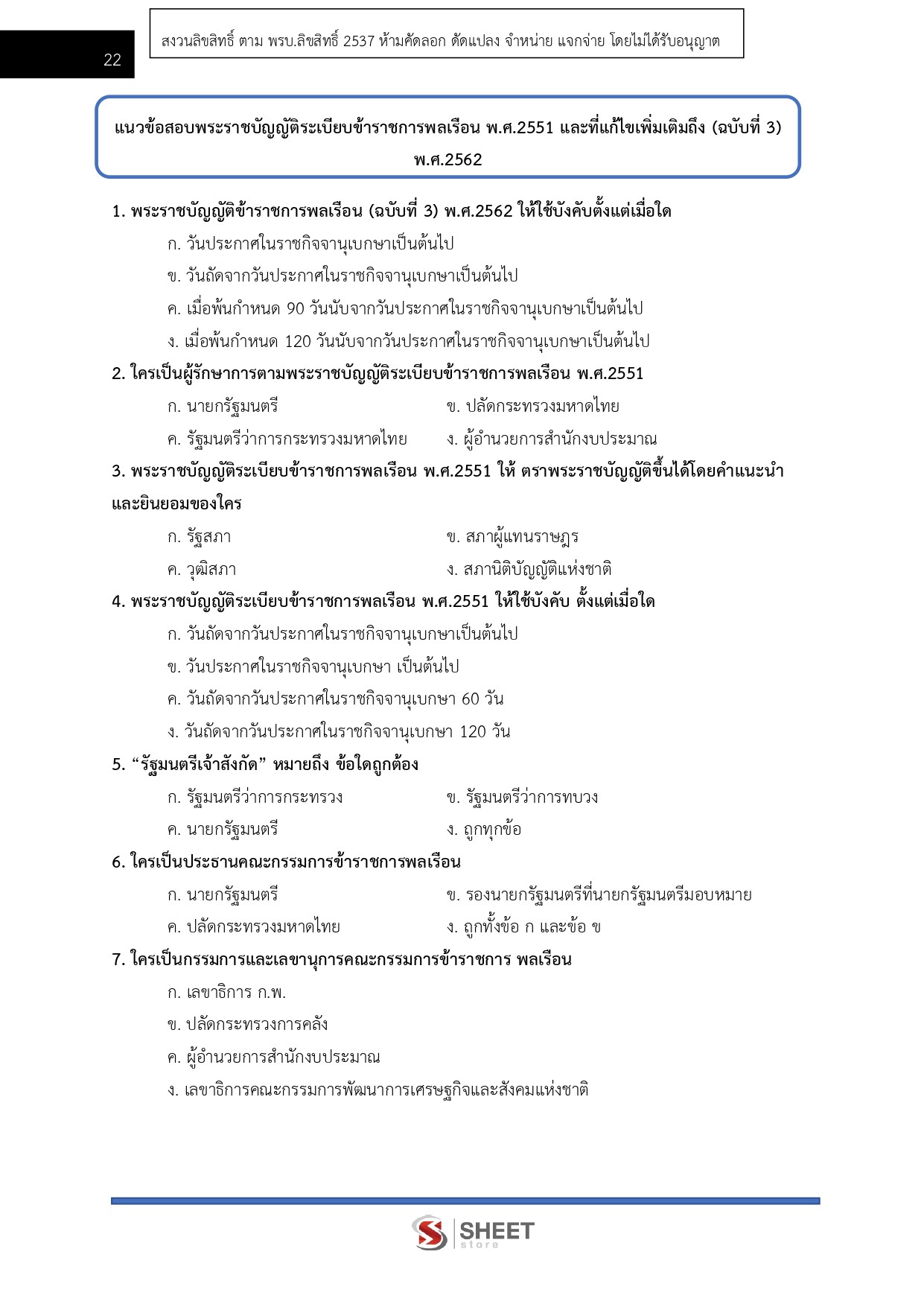 22

สงวนลิขสิทธิ์ ตาม พรบ.ลิขสิทธิ์ 2537 ห้ามคัดลอก ดัดแปลง จำหน่าย แจกจ่าย โดยไม่ได้รับอนุญาต

แนวข้อสอบพระราชบัญญัติระเบียบข้าราชการพลเรือน พ.ศ.2551 และที่แก้ไขเพิ่มเติมถึง (ฉบับที่ 3) พ.ศ.2562

1. พระราชบัญญัติข้าราชการพลเรือน (ฉบับที่ 3) พ.ศ.2562 ให้ใช้บังคับตั้งแต่เมื่อใด

ก. วันประกาศในราชกิจจานุเบกษาเป็นต้นไป

ข. วันถัดจากวันประกาศในราชกิจจานุเบกษาเป็นต้นไป

ค. เมื่อพ้นกำหนด 90 วันนับจากวันประกาศในราชกิจจานุเบกษาเป็นต้นไป

ง. เมื่อพ้นกำหนด 120 วันนับจากวันประกาศในราชกิจจานุเบกษาเป็นต้นไป

2. ใครเป็นผู้รักษาการตามพระราชบัญญัติระเบียบข้าราชการพลเรือน พ.ศ.2551

ก. นายกรัฐมนตรี

ข. ปลัดกระทรวงมหาดไทย

ค. รัฐมนตรีว่าการกระทรวงมหาดไทย

ง. ผู้อำนวยการสำนักงบประมาณ

3. พระราชบัญญัติระเบียบข้าราชการพลเรือน พ.ศ.2551 ให้ ตราพระราชบัญญัติขึ้นได้โดยคำแนะนำและยินยอมของใคร

ก. รัฐสภา

ข. สภาผู้แทนราษฎร

ค. วุฒิสภา

ง. สภานิติบัญญัติแห่งชาติ

4. พระราชบัญญัติระเบียบข้าราชการพลเรือน พ.ศ.2551 ให้ใช้บังคับ ตั้งแต่เมื่อใด

ก. วันถัดจากวันประกาศในราชกิจจานุเบกษาเป็นต้นไป

ข. วันประกาศในราชกิจจานุเบกษา เป็นต้นไป

ค. วันถัดจากวันประกาศในราชกิจจานุเบกษา 60 วัน

ง. วันถัดจากวันประกาศในราชกิจจานุเบกษา 120 วัน

5. “รัฐมนตรีเจ้าสังกัด” หมายถึง ข้อใดถูกต้อง

ก. รัฐมนตรีว่าการกระทรวง

ข. รัฐมนตรีว่าการทบวง

ค. นายกรัฐมนตรี

ง. ถูกทุกข้อ

6. ใครเป็นประธานคณะกรรมการข้าราชการพลเรือน

ก. นายกรัฐมนตรี

ข. รองนายกรัฐมนตรีที่นายกรัฐมนตรีมอบหมาย

ค. ปลัดกระทรวงมหาดไทย

ง. ถูกทั้งข้อ ก และข้อ ข

7. ใครเป็นกรรมการและเลขานุการคณะกรรมการข้าราชการ พลเรือน

ก. เลขาธิการ ก.พ.

ข. ปลัดกระทรวงการคลัง

ค. ผู้อำนวยการสำนักงบประมาณ

ง. เลขาธิการคณะกรรมการพัฒนาการเศรษฐกิจและสังคมแห่งชาติ

SHEET store